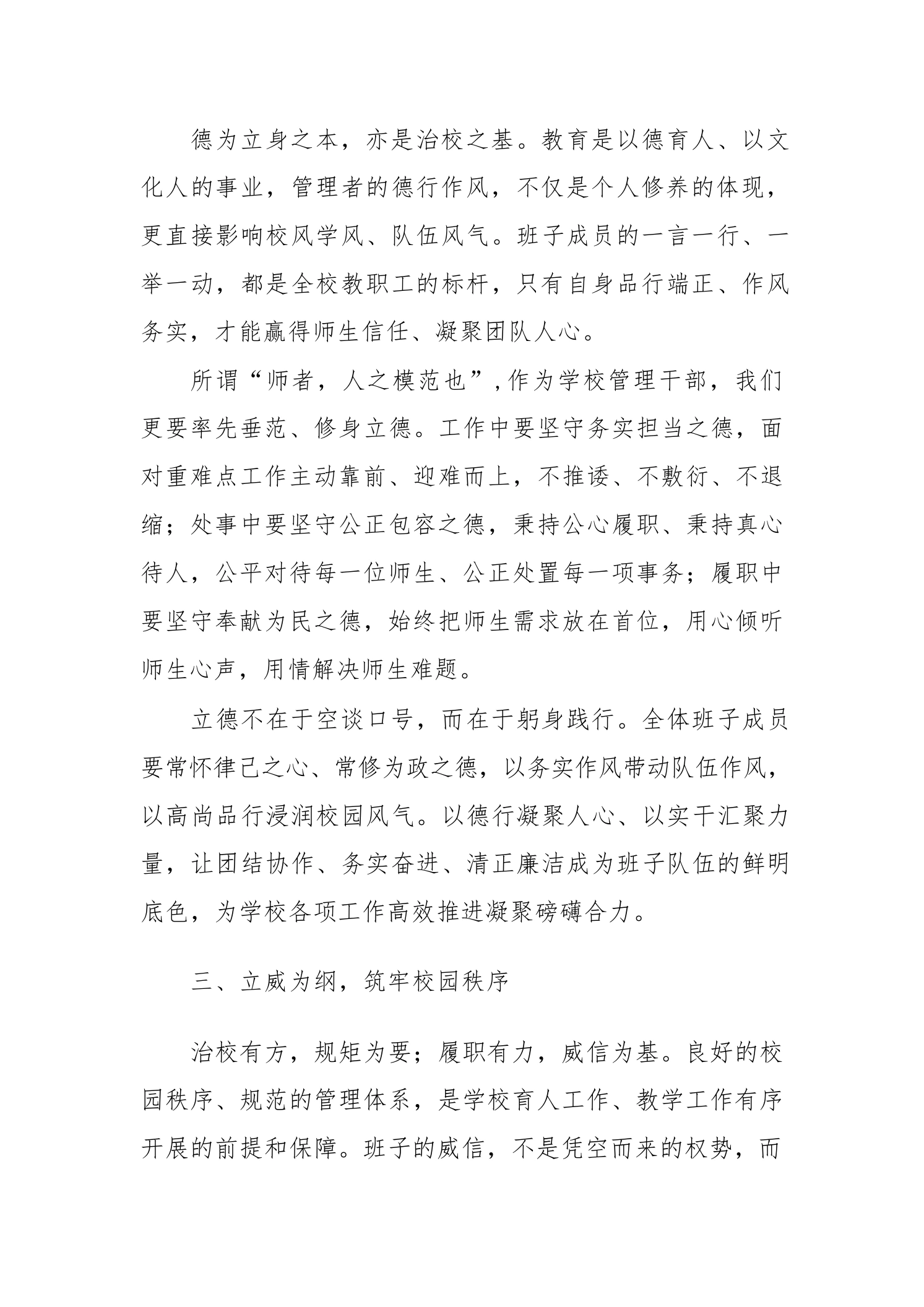 德为立身之本，亦是治校之基。教育是以德育人、以文化人的事业，管理者的德行作风，不仅是个人修养的体现，更直接影响校风学风、队伍风气。班子成员的一言一行、一举一动，都是全校教职工的标杆，只有自身品行端正、作风务实，才能赢得师生信任、凝聚团队人心。

所谓“师者，人之模范也”,作为学校管理干部，我们更要率先垂范、修身立德。工作中要坚守务实担当之德，面对重难点工作主动靠前、迎难而上，不推诿、不敷衍、不退缩；处事中要坚守公正包容之德，秉持公心履职、秉持真心待人，公平对待每一位师生、公正处置每一项事务；履职中要坚守奉献为民之德，始终把师生需求放在首位，用心倾听师生心声，用情解决师生难题。

立德不在于空谈口号，而在于躬身践行。全体班子成员要常怀律己之心、常修为政之德，以务实作风带动队伍作风，以高尚品行浸润校园风气。以德行凝聚人心、以实干汇聚力量，让团结协作、务实奋进、清正廉洁成为班子队伍的鲜明底色，为学校各项工作高效推进凝聚磅礴合力。

三、立威为纲，筑牢校园秩序

治校有方，规矩为要；履职有力，威信为基。良好的校园秩序、规范的管理体系，是学校育人工作、教学工作有序开展的前提和保障。班子的威信，不是凭空而来的权势，而